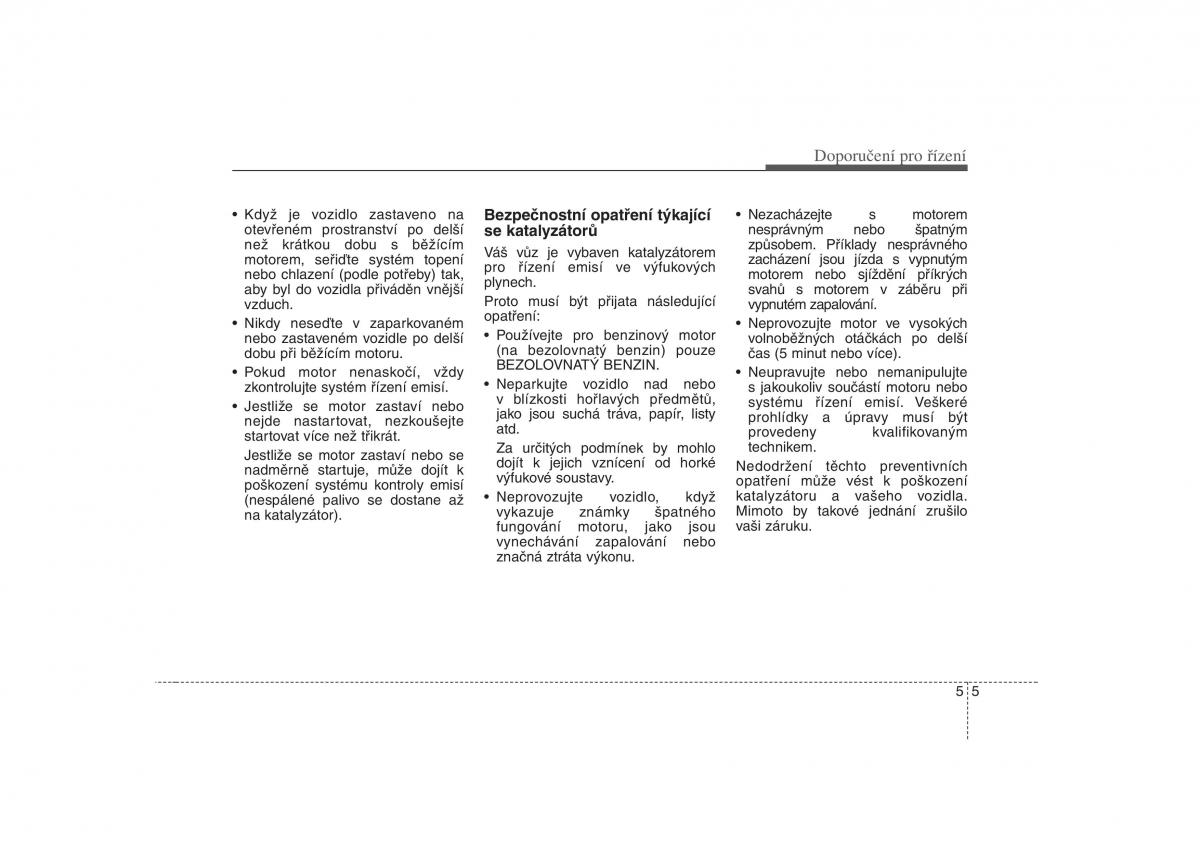 Doporučení pro řízení

• Když je vozidlo zastaveno na otevřeném prostranství po delší než krátkou dobu s běžícím motorem, seřiďte systém topení nebo chlazení (podle potřeby) tak, aby byl do vozidla přiváděn vnější vzduch.

• Nikdy neseďte v zaparkovaném nebo zastaveném vozidle po delší dobu při běžícím motoru.

• Pokud motor nenaskočí, vždy zkontrolujte systém řízení emisí.

• Jestliže se motor zastaví nebo nejde nastartovat, nezkoušejte startovat více než třikrát.

Jestliže se motor zastaví nebo se nadměrně startuje, může dojít k poškození systému kontroly emisí (nespálené palivo se dostane až na katalyzátor).

Bezpečnostní opatření týkající se katalyzátorů

Váš vůz je vybaven katalyzátorem pro řízení emisí ve výfukových plynech.

Proto musí být přijata následující opatření:

• Používejte pro benzinový motor (na bezolovnatý benzin) pouze BEZOLOVNATÝ BENZIN.

• Neparkujte vozidlo nad nebo v blízkosti hořlavých předmětů, jako jsou suchá tráva, papír, listy atd.

Za určitých podmínek by mohlo dojít k jejich vznícení od horké výfukové soustavy.

• Neprovozujte vozidlo, když vykazuje známky špatného fungování motoru, jako jsou vynechávání zapalování nebo značná ztráta výkonu.

• Nezacházejte s motorem nesprávným nebo špatným způsobem. Příklady nesprávného zacházení jsou jízda s vypnutým motorem nebo sjíždění příkrých svahů s motorem v záběru při vypnutém zapalování.

• Neprovozujte motor ve vysokých volnoběžných otáčkách po delší čas (5 minut nebo více).

• Neupravujte nebo nemanipulujte s jakoukoliv součástí motoru nebo systému řízení emisí. Veškeré prohlídky a úpravy musí být provedeny kvalifikovaným technikem.

Nedodržení těchto preventivních opatření může vést k poškození katalyzátoru a vašeho vozidla. Mimoto by takové jednání zrušilo vaši záruku.

5 5